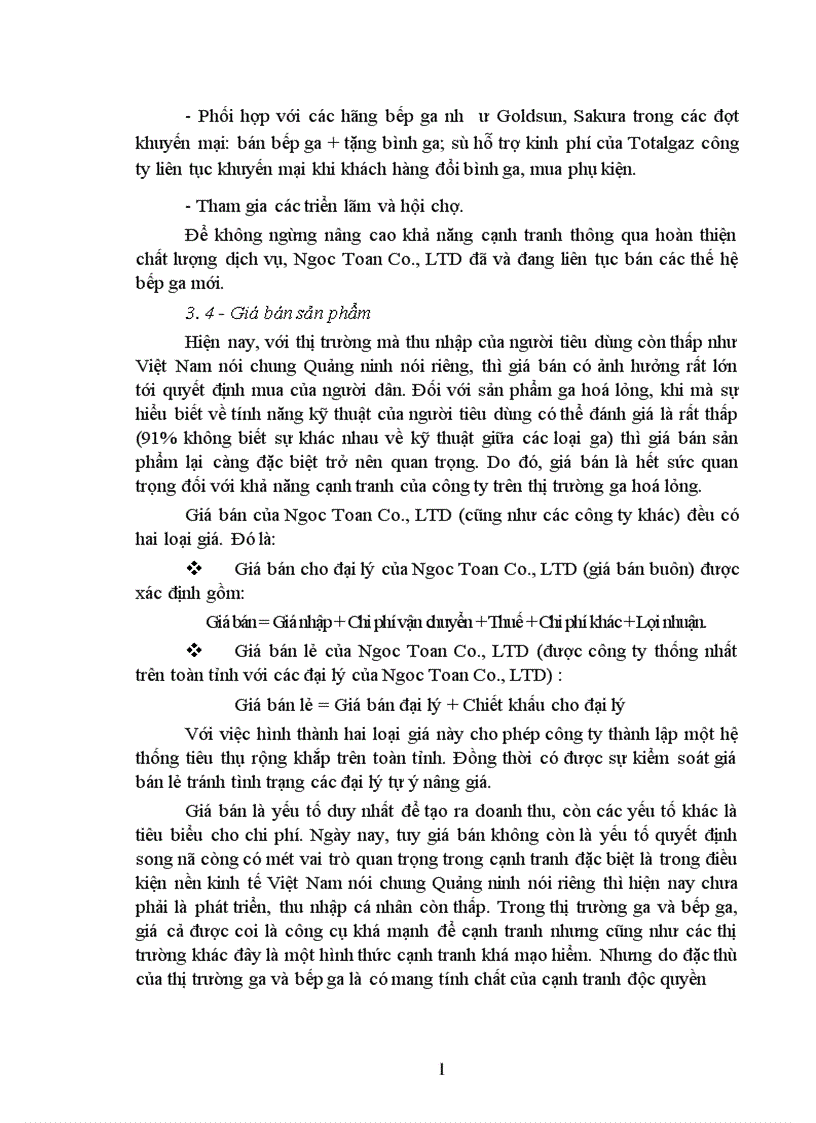 - Phối hợp với các hãng bếp ga nh ư Goldsun, Sakura trong các đợt khuyến mại: bán bếp ga + tặng bình ga; sù hỗ trợ kinh phí của Totalgaz công ty liên tục khuyến mại khi khách hàng đổi bình ga, mua phụ kiện.

- Tham gia các triển lãm và hội chợ.

Để không ngừng nâng cao khả năng cạnh tranh thông qua hoàn thiện chất lượng dịch vụ, Ngoc Toan Co., LTD đã và đang liên tục bán các thế hệ bếp ga mới.

3. 4 - Giá bán sản phẩm

Hiện nay, với thị trường mà thu nhập của người tiêu dùng còn thấp như Việt Nam nói chung Quảng ninh nói riêng, thì giá bán có ảnh hưởng rất lớn tới quyết định mua của người dân. Đối với sản phẩm ga hoá lỏng, khi mà sự hiểu biết về tính năng kỹ thuật của người tiêu dùng có thể đánh giá là rất thấp (91% không biết sự khác nhau về kỹ thuật giữa các loại ga) thì giá bán sản phẩm lại càng đặc biệt trở nên quan trọng. Do đó, giá bán là hết sức quan trọng đối với khả năng cạnh tranh của công ty trên thị trường ga hoá lỏng.

Giá bán của Ngoc Toan Co., LTD (cũng như các công ty khác) đều có hai loại giá. Đó là:

❖ Giá bán cho đại lý của Ngoc Toan Co., LTD (giá bán buôn) được xác định gồm:

Giá bán = Giá nhập + Chi phí vận chuyển + Thuế + Chi phí khác + Lợi nhuận.

❖ Giá bán lẻ của Ngoc Toan Co., LTD (được công ty thống nhất trên toàn tỉnh với các đại lý của Ngoc Toan Co., LTD) :

Giá bán lẻ = Giá bán đại lý + Chiết khấu cho đại lý

Với việc hình thành hai loại giá này cho phép công ty thành lập một hệ thống tiêu thụ rộng khắp trên toàn tỉnh. Đồng thời có được sự kiểm soát giá bán lẻ tránh tình trạng các đại lý tự ý nâng giá.

Giá bán là yếu tố duy nhất để tạo ra doanh thu, còn các yếu tố khác là tiêu biểu cho chi phí. Ngày nay, tuy giá bán không còn là yếu tố quyết định song nã còng có mét vai trò quan trọng trong cạnh tranh đặc biệt là trong điều kiện nền kinh tế Việt Nam nói chung Quảng ninh nói riêng thì hiện nay chưa phải là phát triển, thu nhập cá nhân còn thấp. Trong thị trường ga và bếp ga, giá cả được coi là công cụ khá mạnh để cạnh tranh nhưng cũng như các thị trường khác đây là một hình thức cạnh tranh khá mạo hiểm. Nhưng do đặc thù của thị trường ga và bếp ga là có mang tính chất của cạnh tranh độc quyền

1